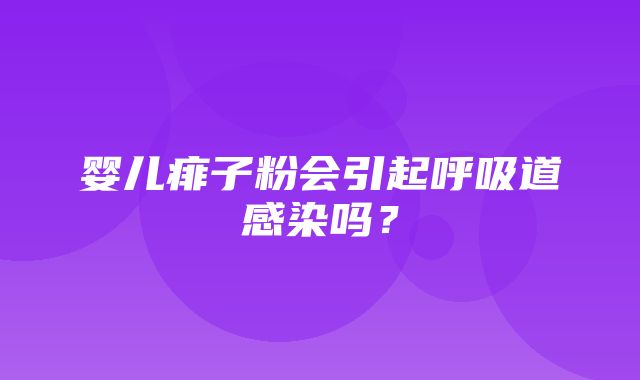 婴儿痱子粉会引起呼吸道感染吗？